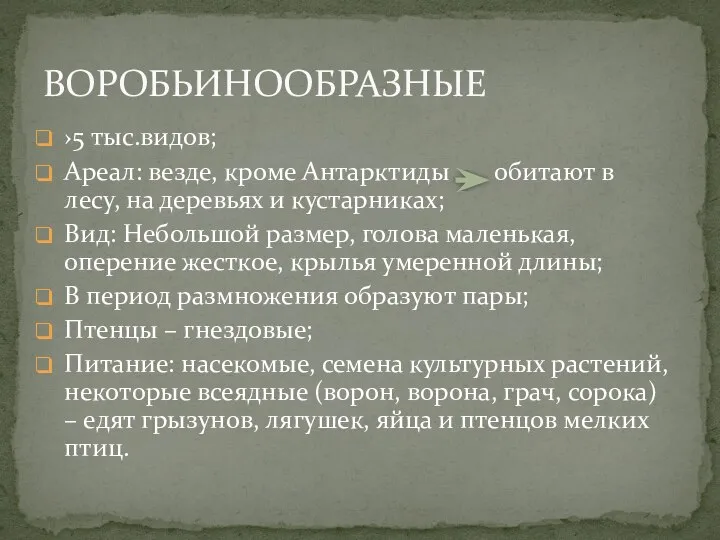 ВОРОБЬИНООБРАЗНЫЕ

›5 тыс.видов;

Ареал: везде, кроме Антарктиды обитают в лесу, на деревьях и кустарниках;

Вид: Небольшой размер, голова маленькая, оперение жесткое, крылья умеренной длины;

В период размножения образуют пары;

Птенцы – гнездовые;

Питание: насекомые, семена культурных растений, некоторые всеядные (ворон, ворона, грач, сорока) – едят грызунов, лягушек, яйца и птенцов мелких птиц.